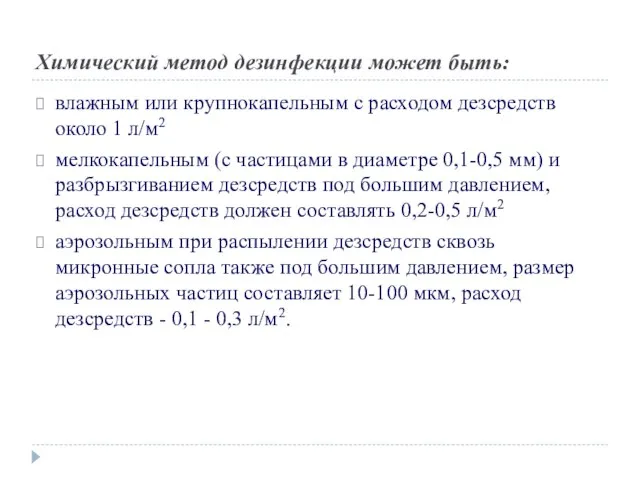 Химический метод дезинфекции может быть:

влажным или крупнокапельным с расходом дезсредств около 1 л/м$^2$

мелкокапельным (с частицами в диаметре 0,1-0,5 мм) и разбрызгиванием дезсредств под большим давлением, расход дезсредств должен составлять 0,2-0,5 л/м$^2$

аэрозольным при распылении дезсредств сквозь микронные сопла также под большим давлением, размер аэрозольных частиц составляет 10-100 мкм, расход дезсредств - 0,1 - 0,3 л/м$^2$.